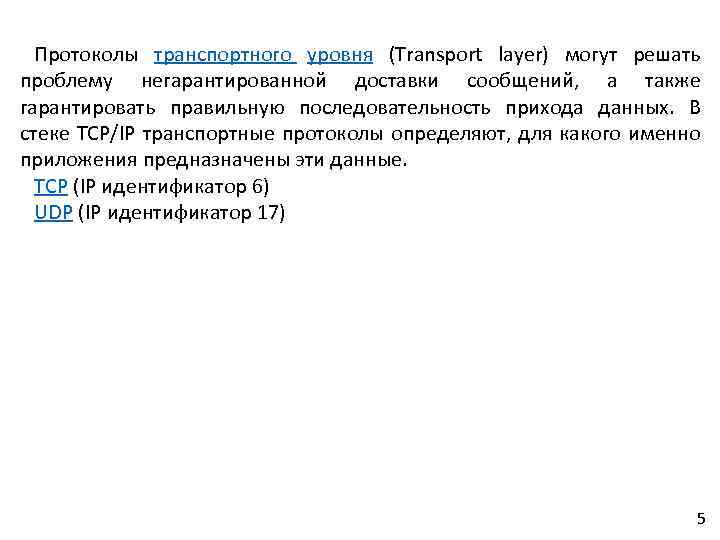 Протоколы транспортного уровня (Transport layer) могут решать проблему негарантированной доставки сообщений, а также гарантировать правильную последовательность прихода данных. В стеке TCP/IP транспортные протоколы определяют, для какого именно приложения предназначены эти данные.

TCP (IP идентификатор 6)

UDP (IP идентификатор 17)

5